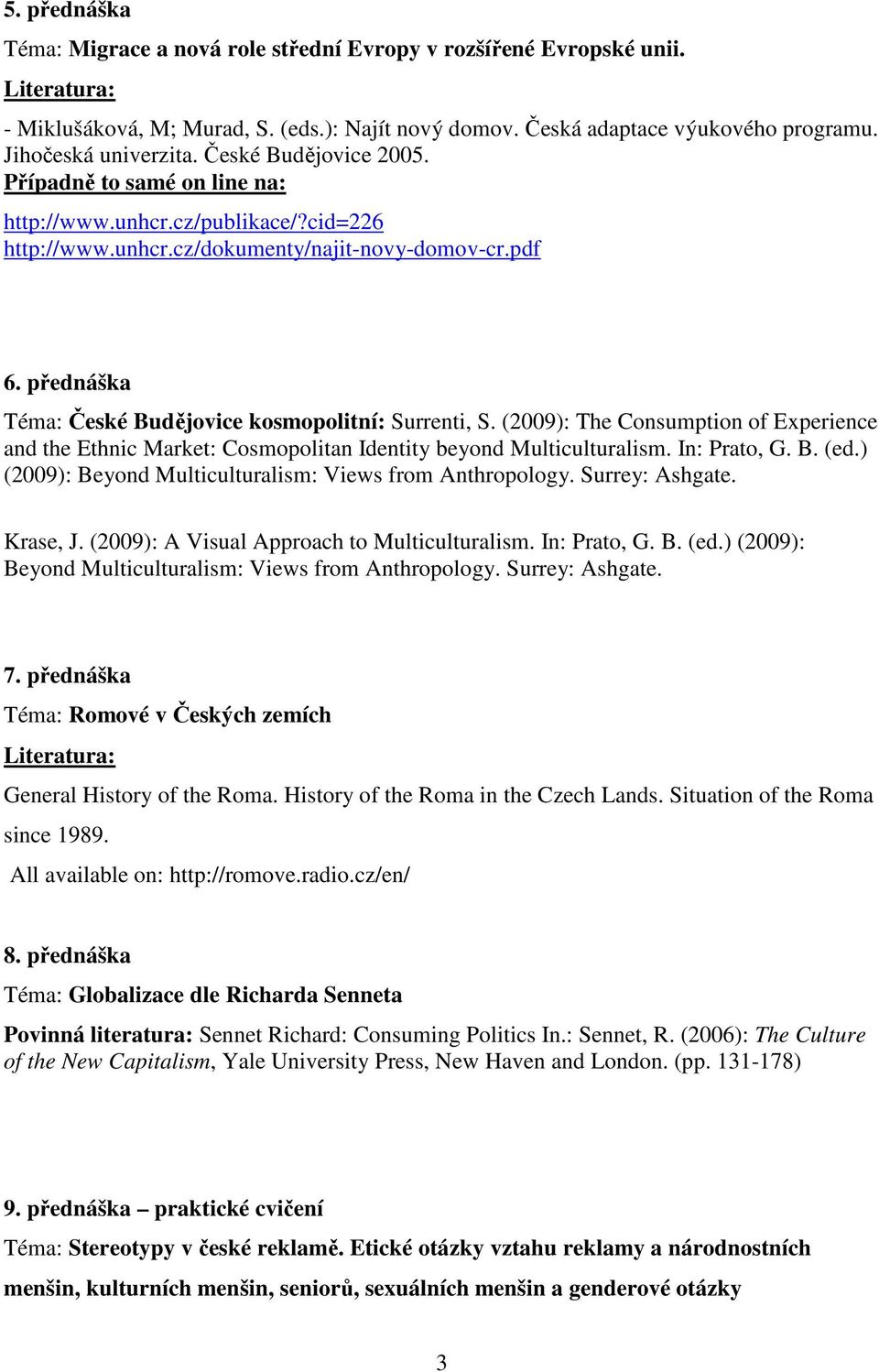 5. přednáška

Téma: Migrace a nová role střední Evropy v rozšířené Evropské unii.

Literatura:

- Miklušáková, M; Murad, S. (eds.): Najít nový domov. Česká adaptace výukového programu. Jihočeská univerzita. České Budějovice 2005.

Případně to samé on line na:

http://www.unhcr.cz/publikace/?cid=226
http://www.unhcr.cz/dokumenty/najit-novy-domov-cr.pdf

6. přednáška

Téma: České Budějovice kosmopolitní: Surrenti, S. (2009): The Consumption of Experience and the Ethnic Market: Cosmopolitan Identity beyond Multiculturalism. In: Prato, G. B. (ed.) (2009): Beyond Multiculturalism: Views from Anthropology. Surrey: Ashgate.

Krase, J. (2009): A Visual Approach to Multiculturalism. In: Prato, G. B. (ed.) (2009): Beyond Multiculturalism: Views from Anthropology. Surrey: Ashgate.

7. přednáška

Téma: Romové v Českých zemích

Literatura:

General History of the Roma. History of the Roma in the Czech Lands. Situation of the Roma since 1989.

All available on: http://romove.radio.cz/en/

8. přednáška

Téma: Globalizace dle Richarda Senneta

Povinná literatura: Sennet Richard: Consuming Politics In.: Sennet, R. (2006): The Culture of the New Capitalism, Yale University Press, New Haven and London. (pp. 131-178)

9. přednáška – praktické cvičení

Téma: Stereotypy v české reklamě. Etické otázky vztahu reklamy a národnostních menšin, kulturních menšin, seniorů, sexuálních menšin a genderové otázky

3